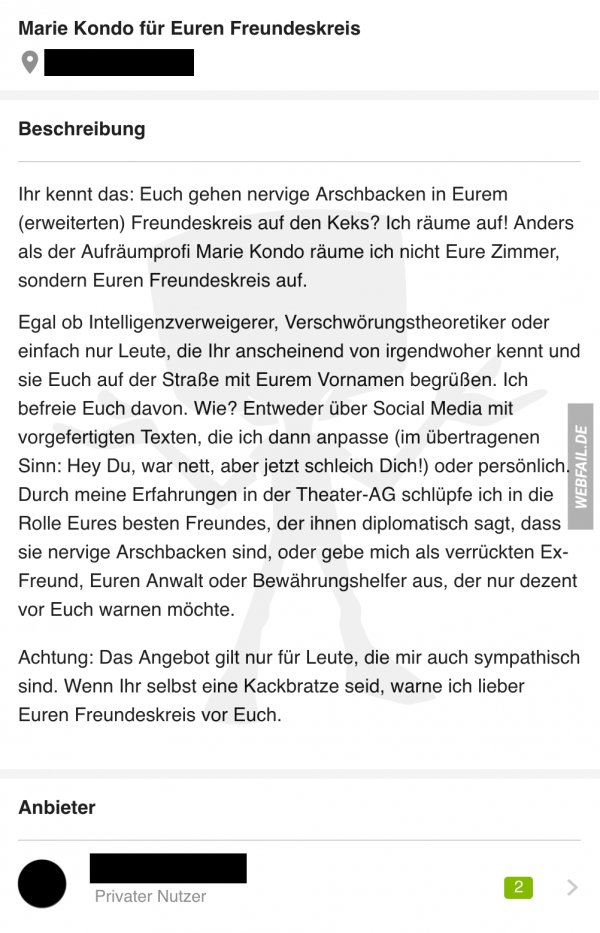 Marie Kondo für Euren Freundeskreis

Beschreibung

Ihr kennt das: Euch gehen nervige Arschbacken in Eurem (erweiterten) Freundeskreis auf den Keks? Ich räume auf! Anders als der Aufräumprofi Marie Kondo räume ich nicht Eure Zimmer, sondern Euren Freundeskreis auf.

Egal ob Intelligenzverweigerer, Verschwörungstheoretiker oder einfach nur Leute, die Ihr anscheinend von irgendwoher kennt und sie Euch auf der Straße mit Eurem Vornamen begrüßen. Ich befreie Euch davon. Wie? Entweder über Social Media mit vorgefertigten Texten, die ich dann anpasse (im übertragenen Sinn: Hey Du, war nett, aber jetzt schleich Dich!) oder persönlich. Durch meine Erfahrungen in der Theater-AG schlüpfe ich in die Rolle Eures besten Freundes, der ihnen diplomatisch sagt, dass sie nervige Arschbacken sind, oder gebe mich als verrückten Ex-Freund, Euren Anwalt oder Bewährungshelfer aus, der nur dezent vor Euch warnen möchte.

Achtung: Das Angebot gilt nur für Leute, die mir auch sympathisch sind. Wenn Ihr selbst eine Kackbratze seid, warne ich lieber Euren Freundeskreis vor Euch.

WEBFAIL.DE

Anbieter

Privater Nutzer

2